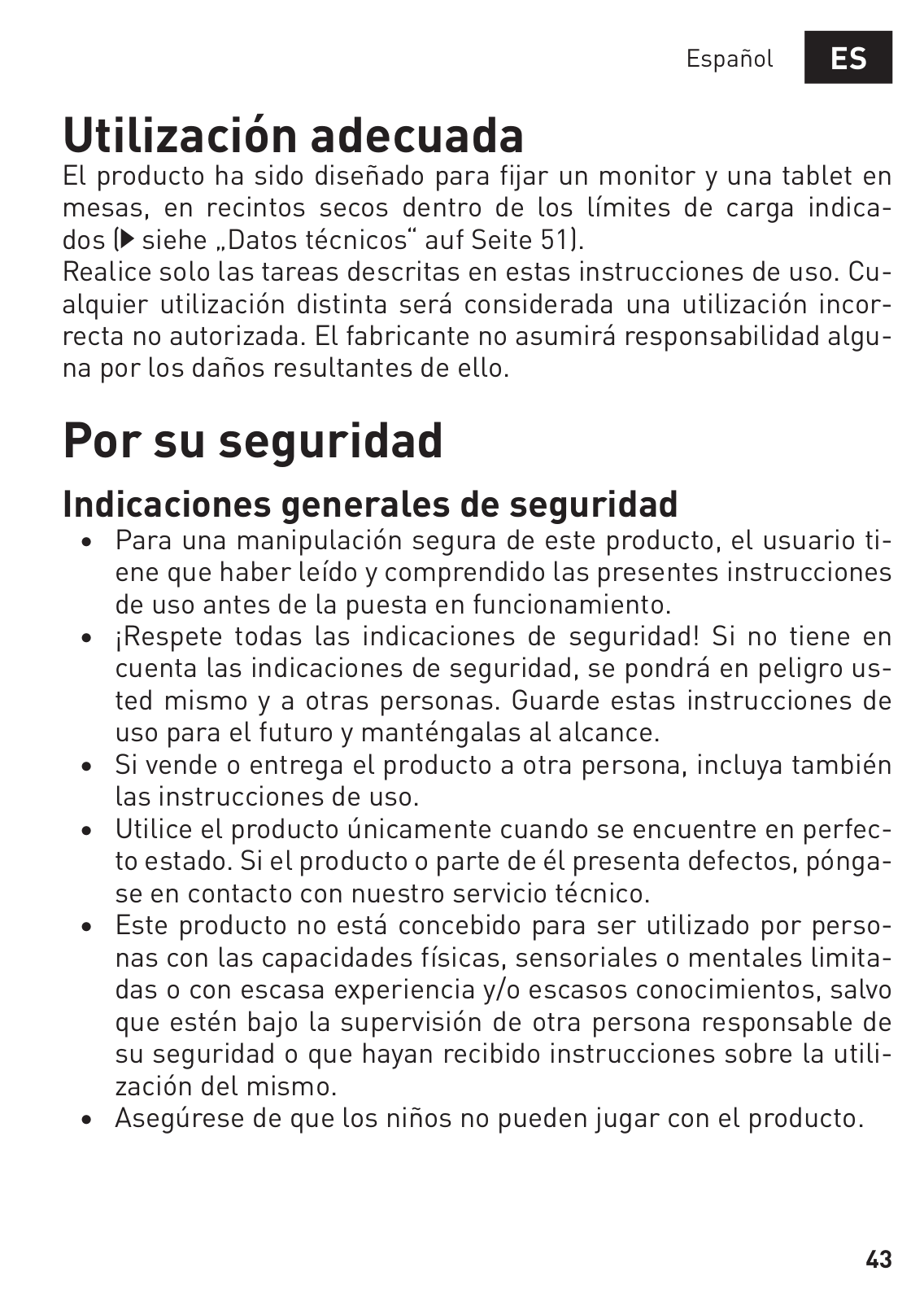 Español ES

Utilización adecuada

El producto ha sido diseñado para fijar un monitor y una tablet en mesas, en recintos secos dentro de los límites de carga indicados (▶ siehe „Datos técnicos“ auf Seite 51).
Realice solo las tareas descritas en estas instrucciones de uso. Cualquier utilización distinta será considerada una utilización incorrecta no autorizada. El fabricante no asumirá responsabilidad alguna por los daños resultantes de ello.

Por su seguridad

Indicaciones generales de seguridad

• Para una manipulación segura de este producto, el usuario tiene que haber leído y comprendido las presentes instrucciones de uso antes de la puesta en funcionamiento.
• ¡Respete todas las indicaciones de seguridad! Si no tiene en cuenta las indicaciones de seguridad, se pondrá en peligro usted mismo y a otras personas. Guarde estas instrucciones de uso para el futuro y manténgalas al alcance.
• Si vende o entrega el producto a otra persona, incluya también las instrucciones de uso.
• Utilice el producto únicamente cuando se encuentre en perfecto estado. Si el producto o parte de él presenta defectos, póngase en contacto con nuestro servicio técnico.
• Este producto no está concebido para ser utilizado por personas con las capacidades físicas, sensoriales o mentales limitadas o con escasa experiencia y/o escasos conocimientos, salvo que estén bajo la supervisión de otra persona responsable de su seguridad o que hayan recibido instrucciones sobre la utilización del mismo.
• Asegúrese de que los niños no pueden jugar con el producto.

43